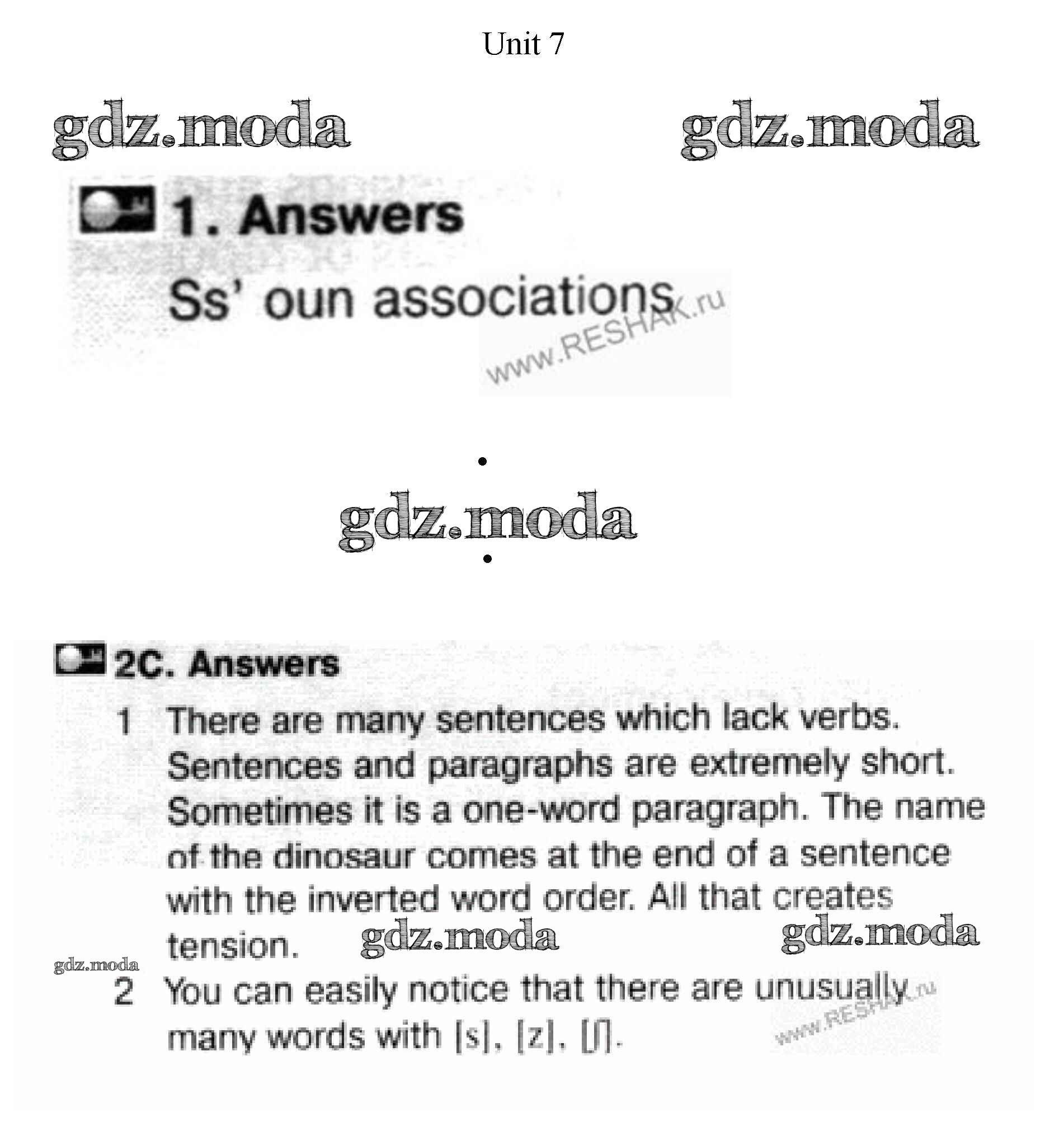 Unit 7

1. Answers

Ss' oun associations

2C. Answers

1 There are many sentences which lack verbs. Sentences and paragraphs are extremely short. Sometimes it is a one-word paragraph. The name of the dinosaur comes at the end of a sentence with the inverted word order. All that creates tension.

2 You can easily notice that there are unusually many words with [s], [z], [ʃ].

gdz.moda

www.RESHAK.ru